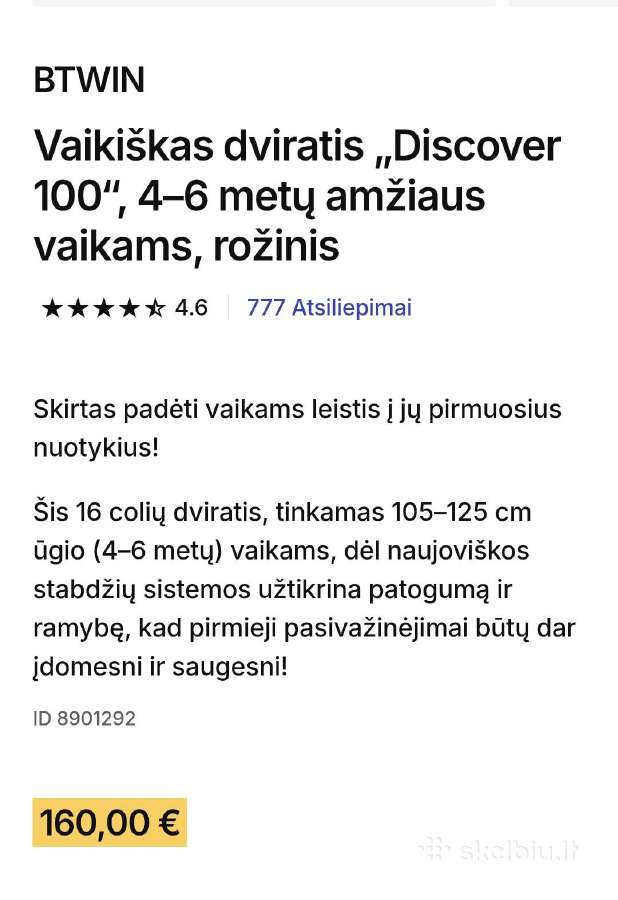 BTWIN

Vaikiškas dviratis „Discover 100“, 4–6 metų amžiaus vaikams, rožinis

★★★★☆ 4.6 | 777 Atsiliepimai

Skirtas padėti vaikams leistis į jų pirmuosius nuotykius!

Šis 16 colių dviratis, tinkamas 105–125 cm ūgio (4–6 metų) vaikams, dėl naujoviškos stabdžių sistemos užtikrina patogumą ir ramybę, kad pirmieji pasivažinėjimai būtų dar įdomesni ir saugesni!

ID 8901292

160,00 €

skelbiu.lt